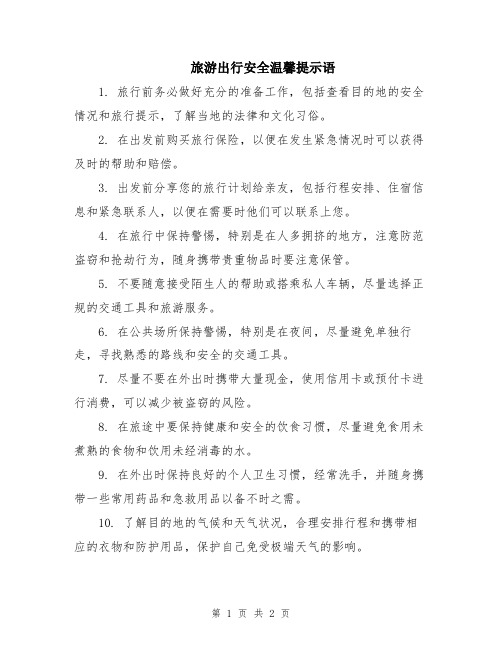 旅游出行安全温馨提示语

1. 旅行前务必做好充分的准备工作，包括查看目的地的安全情况和旅行提示，了解当地的法律和文化习俗。

2. 在出发前购买旅行保险，以便在发生紧急情况时可以获得及时的帮助和赔偿。

3. 出发前分享您的旅行计划给亲友，包括行程安排、住宿信息和紧急联系人，以便在需要时他们可以联系上您。

4. 在旅行中保持警惕，特别是在人多拥挤的地方，注意防范盗窃和抢劫行为，随身携带贵重物品时要注意保管。

5. 不要随意接受陌生人的帮助或搭乘私人车辆，尽量选择正规的交通工具和旅游服务。

6. 在公共场所保持警惕，特别是在夜间，尽量避免单独行走，寻找熟悉的路线和安全的交通工具。

7. 尽量不要在外出时携带大量现金，使用信用卡或预付卡进行消费，可以减少被盗窃的风险。

8. 在旅途中要保持健康和安全的饮食习惯，尽量避免食用未煮熟的食物和饮用未经消毒的水。

9. 在外出时保持良好的个人卫生习惯，经常洗手，并随身携带一些常用药品和急救用品以备不时之需。

10. 了解目的地的气候和天气状况，合理安排行程和携带相应的衣物和防护用品，保护自己免受极端天气的影响。

第 1 页 共 2 页